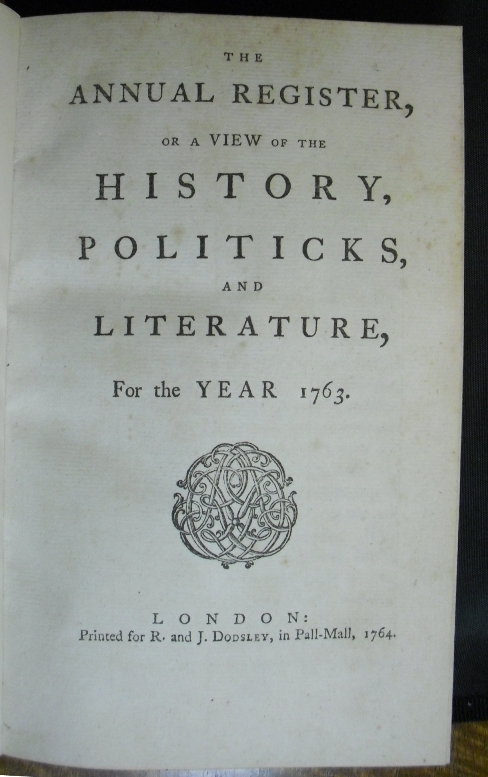 THE
ANNUAL REGISTER,
OR A VIEW OF THE
HISTORY,
POLITICKS,
AND
LITERATURE,
For the YEAR 1763.

LONDON:
Printed for R. and J. DODSLEY, in Pall-Mall, 1764.